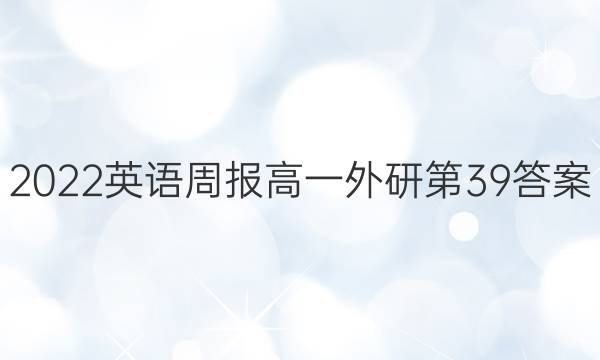 2022英语周报高一外研第39答案